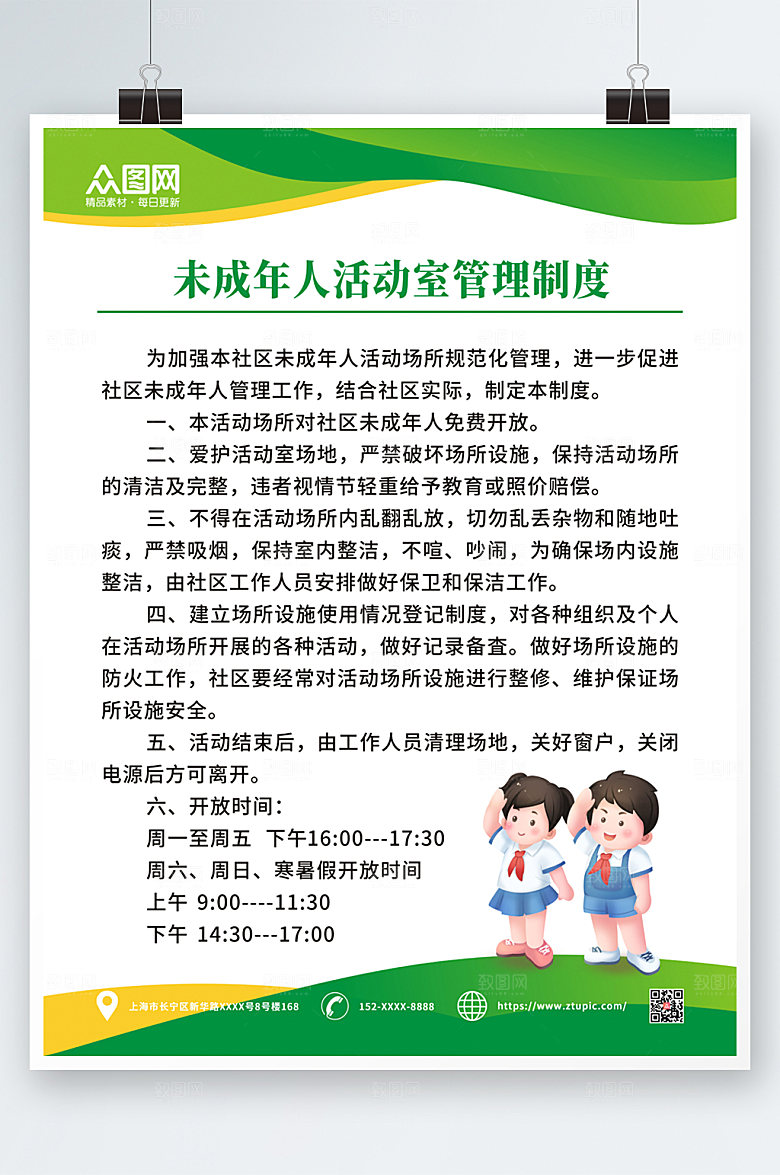 众图网
精品素材·每日更新

未成年人活动室管理制度

为加强本社区未成年人活动场所规范化管理，进一步促进社区未成年人管理工作，结合社区实际，制定本制度。

一、本活动场所对社区未成年人免费开放。

二、爱护活动室场地，严禁破坏场所设施，保持活动场所的清洁及完整，违者视情节轻重给予教育或照价赔偿。

三、不得在活动场所内乱翻乱放，切勿乱丢杂物和随地吐痰，严禁吸烟，保持室内整洁，不喧、吵闹，为确保场内设施整洁，由社区工作人员安排做好保卫和保洁工作。

四、建立场所设施使用情况登记制度，对各种组织及个人在活动场所开展的各种活动，做好记录备查。做好场所设施的防火工作，社区要经常对活动场所设施进行整修、维护保证场所设施安全。

五、活动结束后，由工作人员清理场地，关好窗户，关闭电源后方可离开。

六、开放时间：
周一至周五　下午16:00---17:30
周六、周日、寒暑假开放时间
上午 9:00----11:30
下午 14:30---17:00

上海市长宁区新华路XXXX号8号楼168
152-XXXX-8888
https://www.ztupic.com/